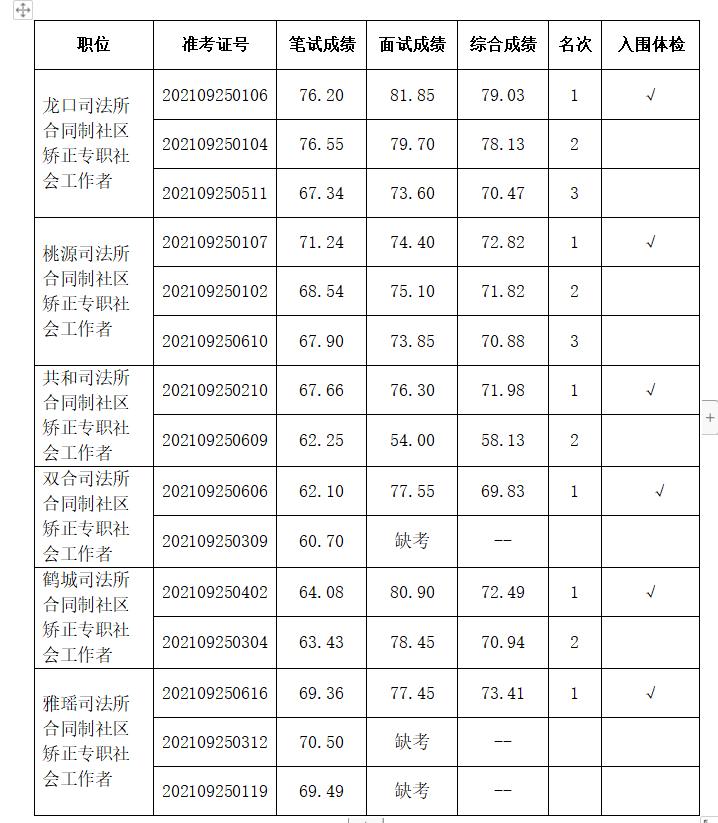 | 职位 | 准考证号 | 笔试成绩 | 面试成绩 | 综合成绩 | 名次 | 入围体检 |
|---|---|---|---|---|---|---|
| 龙口司法所合同制社区矫正专职社会工作者 | 202109250106 | 76.20 | 81.85 | 79.03 | 1 | √ |
| | 202109250104 | 76.55 | 79.70 | 78.13 | 2 | |
| | 202109250511 | 67.34 | 73.60 | 70.47 | 3 | |
| 桃源司法所合同制社区矫正专职社会工作者 | 202109250107 | 71.24 | 74.40 | 72.82 | 1 | √ |
| | 202109250102 | 68.54 | 75.10 | 71.82 | 2 | |
| | 202109250610 | 67.90 | 73.85 | 70.88 | 3 | |
| 共和司法所合同制社区矫正专职社会工作者 | 202109250210 | 67.66 | 76.30 | 71.98 | 1 | √ |
| | 202109250609 | 62.25 | 54.00 | 58.13 | 2 | |
| 双合司法所合同制社区矫正专职社会工作者 | 202109250606 | 62.10 | 77.55 | 69.83 | 1 | √ |
| | 202109250309 | 60.70 | 缺考 | -- | | |
| 鹤城司法所合同制社区矫正专职社会工作者 | 202109250402 | 64.08 | 80.90 | 72.49 | 1 | √ |
| | 202109250304 | 63.43 | 78.45 | 70.94 | 2 | |
| 雅瑶司法所合同制社区矫正专职社会工作者 | 202109250616 | 69.36 | 77.45 | 73.41 | 1 | √ |
| | 202109250312 | 70.50 | 缺考 | -- | | |
| | 202109250119 | 69.49 | 缺考 | -- | | |